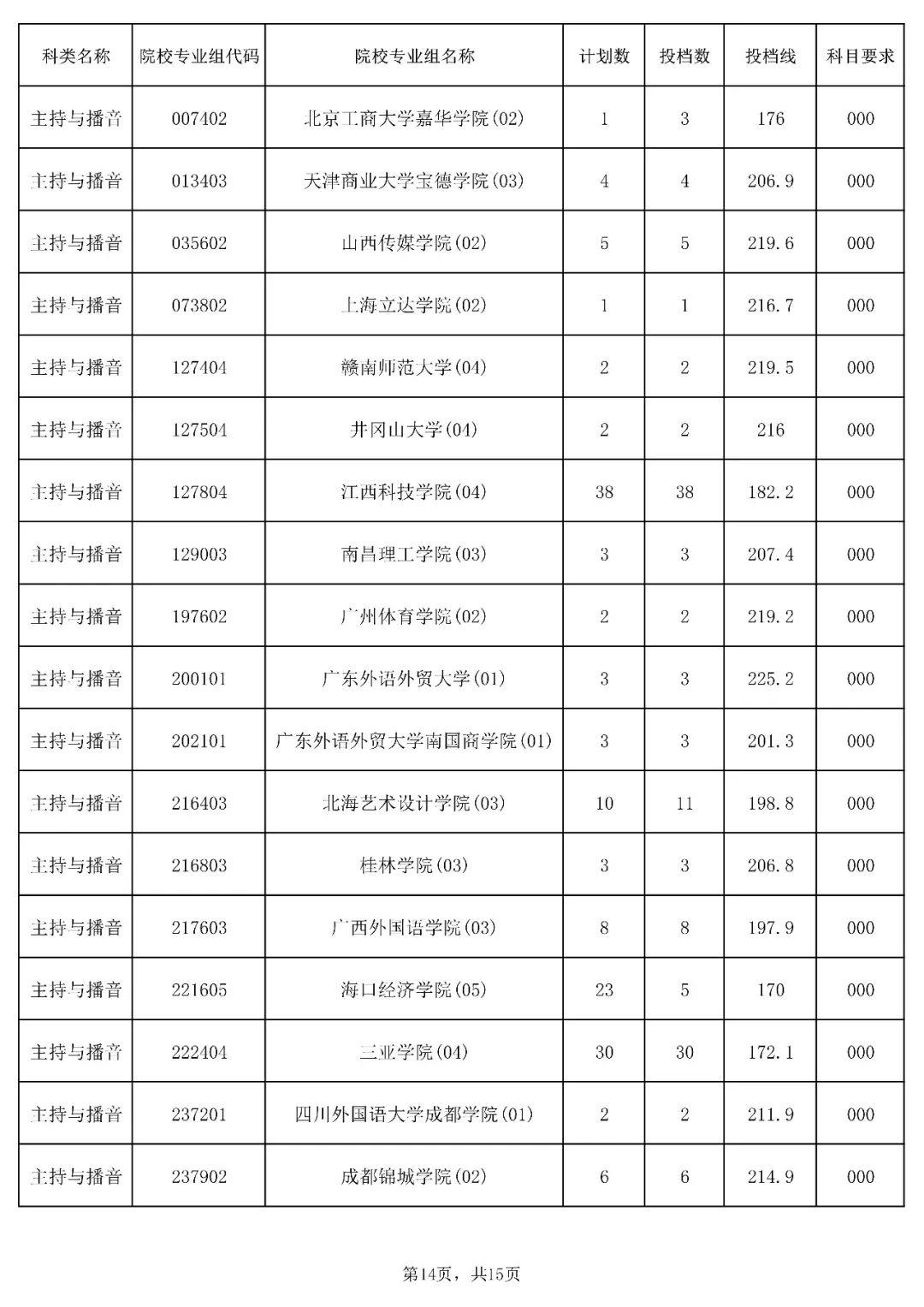 | 科类名称 | 院校专业组代码 | 院校专业组名称 | 计划数 | 投档数 | 投档线 | 科目要求 |
|---|---|---|---|---|---|---|
| 主持与播音 | 007402 | 北京工商大学嘉华学院(02) | 1 | 3 | 176 | 000 |
| 主持与播音 | 013403 | 天津商业大学宝德学院(03) | 4 | 4 | 206.9 | 000 |
| 主持与播音 | 035602 | 山西传媒学院(02) | 5 | 5 | 219.6 | 000 |
| 主持与播音 | 073802 | 上海立达学院(02) | 1 | 1 | 216.7 | 000 |
| 主持与播音 | 127404 | 赣南师范大学(04) | 2 | 2 | 219.5 | 000 |
| 主持与播音 | 127504 | 井冈山大学(04) | 2 | 2 | 216 | 000 |
| 主持与播音 | 127804 | 江西科技学院(04) | 38 | 38 | 182.2 | 000 |
| 主持与播音 | 129003 | 南昌理工学院(03) | 3 | 3 | 207.4 | 000 |
| 主持与播音 | 197602 | 广州体育学院(02) | 2 | 2 | 219.2 | 000 |
| 主持与播音 | 200101 | 广东外语外贸大学(01) | 3 | 3 | 225.2 | 000 |
| 主持与播音 | 202101 | 广东外语外贸大学南国商学院(01) | 3 | 3 | 201.3 | 000 |
| 主持与播音 | 216403 | 北海艺术设计学院(03) | 10 | 11 | 198.8 | 000 |
| 主持与播音 | 216803 | 桂林学院(03) | 3 | 3 | 206.8 | 000 |
| 主持与播音 | 217603 | 广西外国语学院(03) | 8 | 8 | 197.9 | 000 |
| 主持与播音 | 221605 | 海口经济学院(05) | 23 | 5 | 170 | 000 |
| 主持与播音 | 222404 | 三亚学院(04) | 30 | 30 | 172.1 | 000 |
| 主持与播音 | 237201 | 四川外国语大学成都学院(01) | 2 | 2 | 211.9 | 000 |
| 主持与播音 | 237902 | 成都锦城学院(02) | 6 | 6 | 214.9 | 000 |

第14页，共15页